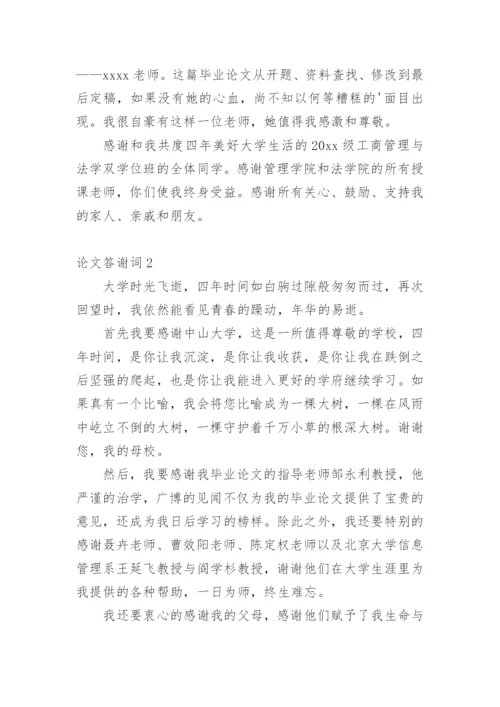 ——xxxx 老师。这篇毕业论文从开题、资料查找、修改到最后定稿，如果没有她的心血，尚不知以何等糟糕的'面目出现。我很自豪有这样一位老师，她值得我感激和尊敬。

感谢和我共度四年美好大学生活的 20xx 级工商管理与法学双学位班的全体同学。感谢管理学院和法学院的所有授课老师，你们使我终身受益。感谢所有关心、鼓励、支持我的家人、亲戚和朋友。

论文答谢词 2

大学时光飞逝，四年时间如白驹过隙般匆匆而过，再次回望时，我依然能看见青春的躁动，年华的易逝。

首先我要感谢中山大学，这是一所值得尊敬的学校，四年时间，是你让我沉淀，是你让我收获，是你让我在跌倒之后坚强的爬起，也是你让我能进入更好的学府继续学习。如果真有一个比喻，我会将您比喻成为一棵大树，一棵在风雨中屹立不倒的大树，一棵守护着千万小草的根深大树。谢谢您，我的母校。

然后，我要感谢我毕业论文的指导老师邹永利教授，他严谨的治学，广博的见闻不仅为我的毕业论文提供了宝贵的意见，还成为我日后学习的榜样。除此之外，我还要特别的感谢聂卉老师、曹效阳老师、陈定权老师以及北京大学信息管理系王延飞教授与阎学杉教授，谢谢他们在大学生涯里为我提供的各种帮助，一日为师，终生难忘。

我还要衷心的感谢我的父母，感谢他们赋予了我生命与